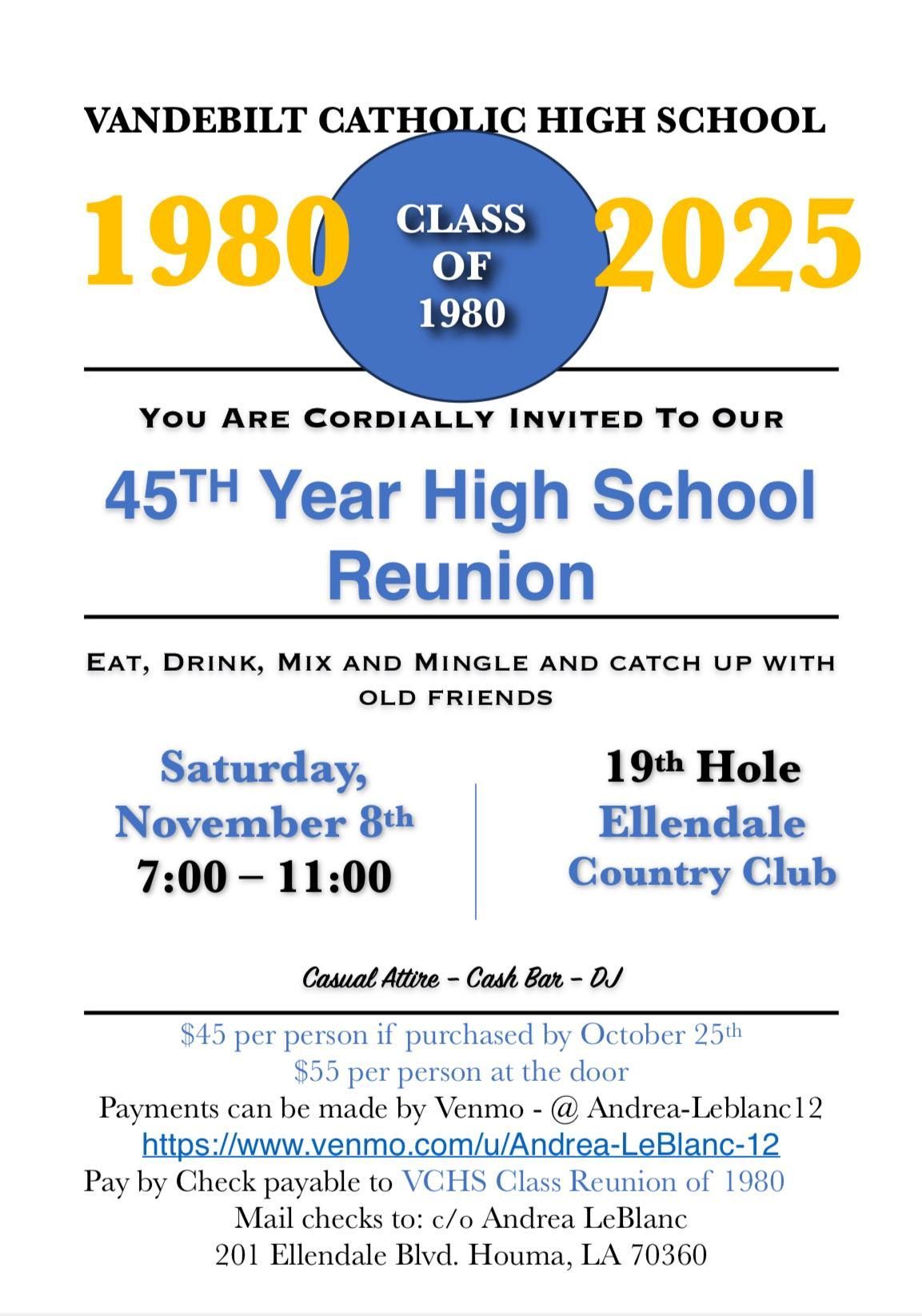 VANDEBILT CATHOLIC HIGH SCHOOL

1980

CLASS OF 1980

2025

YOU ARE CORDIALLY INVITED TO OUR

45TH Year High School Reunion

EAT, DRINK, MIX AND MINGLE AND CATCH UP WITH OLD FRIENDS

Saturday, November 8th
7:00 – 11:00

19th Hole
Ellendale Country Club

Casual Attire – Cash Bar – DJ

$45 per person if purchased by October 25th
$55 per person at the door
Payments can be made by Venmo - @ Andrea-Leblanc12
https://www.venmo.com/u/Andrea-LeBlanc-12
Pay by Check payable to VCHS Class Reunion of 1980
Mail checks to: c/o Andrea LeBlanc
201 Ellendale Blvd. Houma, LA 70360